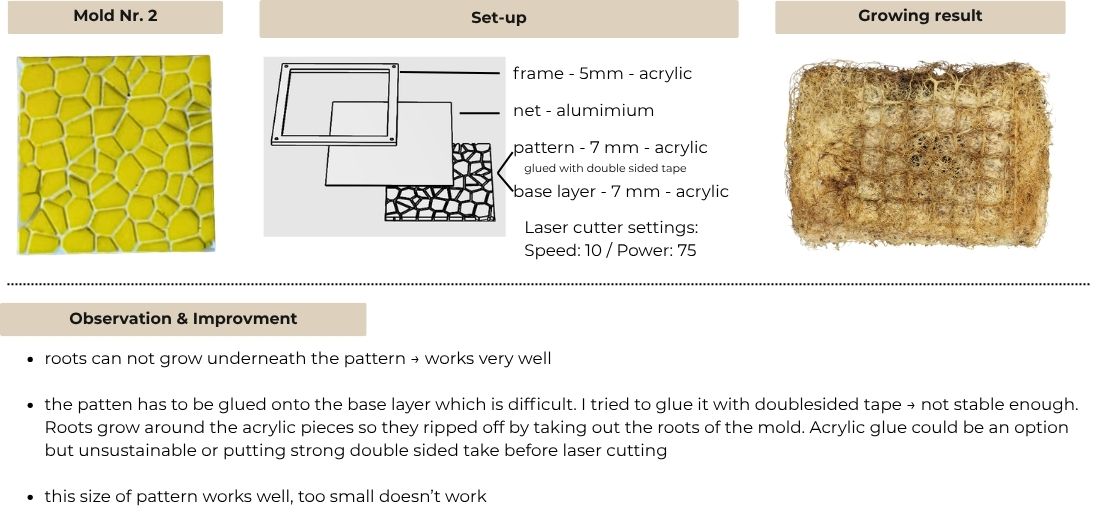 Mold Nr. 2

Set-up

Growing result

frame - 5mm - acrylic

net - alumimium

pattern - 7 mm - acrylic

glued with double sided tape

base layer - 7 mm - acrylic

Laser cutter settings:
Speed: 10 / Power: 75

Observation & Improvment

• roots can not grow underneath the pattern → works very well

• the patten has to be glued onto the base layer which is difficult. I tried to glue it with doublesided tape → not stable enough. Roots grow around the acrylic pieces so they ripped off by taking out the roots of the mold. Acrylic glue could be an option but unsustainable or putting strong double sided take before laser cutting

• this size of pattern works well, too small doesn't work